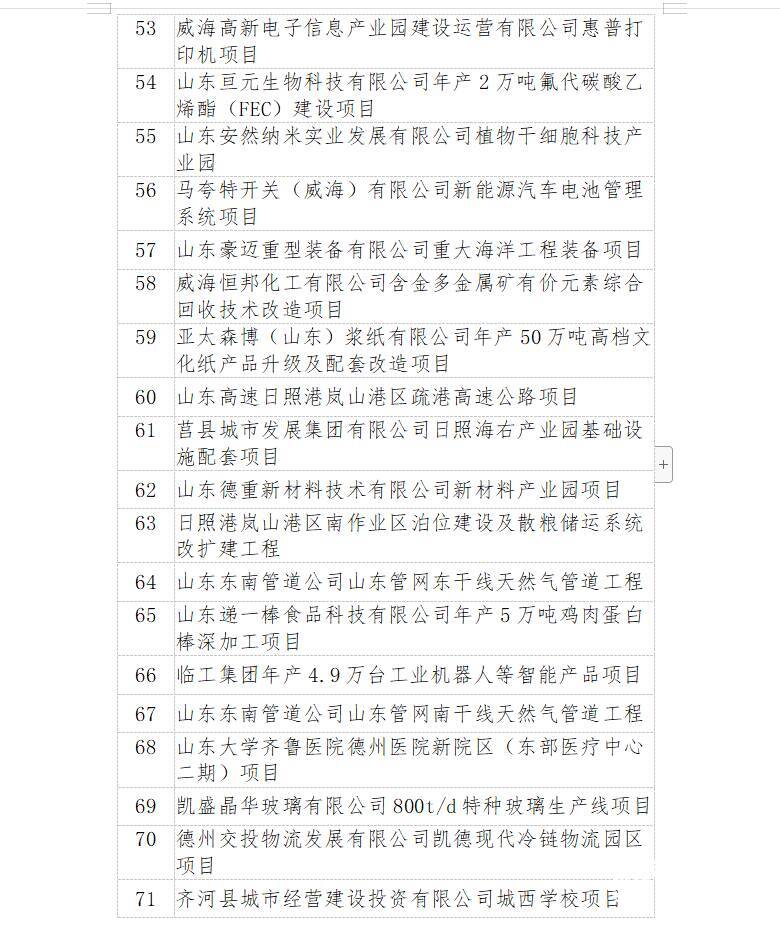 | 53 | 威海高新电子信息产业园建设运营有限公司惠普打印机项目 |
|---|---|
| 54 | 山东亘元生物科技有限公司年产 2 万吨氟代碳酸乙烯酯（FEC）建设项目 |
| 55 | 山东安然纳米实业发展有限公司植物干细胞科技产业园 |
| 56 | 马夸特开关（威海）有限公司新能源汽车电池管理系统项目 |
| 57 | 山东豪迈重型装备有限公司重大海洋工程装备项目 |
| 58 | 威海恒邦化工有限公司含金多金属矿有价元素综合回收技术改造项目 |
| 59 | 亚太森博（山东）浆纸有限公司年产 50 万吨高档文化纸产品升级及配套改造项目 |
| 60 | 山东高速日照港岚山港区疏港高速公路项目 |
| 61 | 莒县城市发展集团有限公司日照海右产业园基础设施配套项目 |
| 62 | 山东德重新材料技术有限公司新材料产业园项目 |
| 63 | 日照港岚山港区南作业区泊位建设及散粮储运系统改扩建工程 |
| 64 | 山东东南管道公司山东管网东干线天然气管道工程 |
| 65 | 山东递一棒食品科技有限公司年产 5 万吨鸡肉蛋白棒深加工项目 |
| 66 | 临工集团年产 4.9 万台工业机器人等智能产品项目 |
| 67 | 山东东南管道公司山东管网南干线天然气管道工程 |
| 68 | 山东大学齐鲁医院德州医院新院区（东部医疗中心二期）项目 |
| 69 | 凯盛晶华玻璃有限公司 800t/d 特种玻璃生产线项目 |
| 70 | 德州交投物流发展有限公司凯德现代冷链物流园区项目 |
| 71 | 齐河县城市经营建设投资有限公司城西学校项目 |